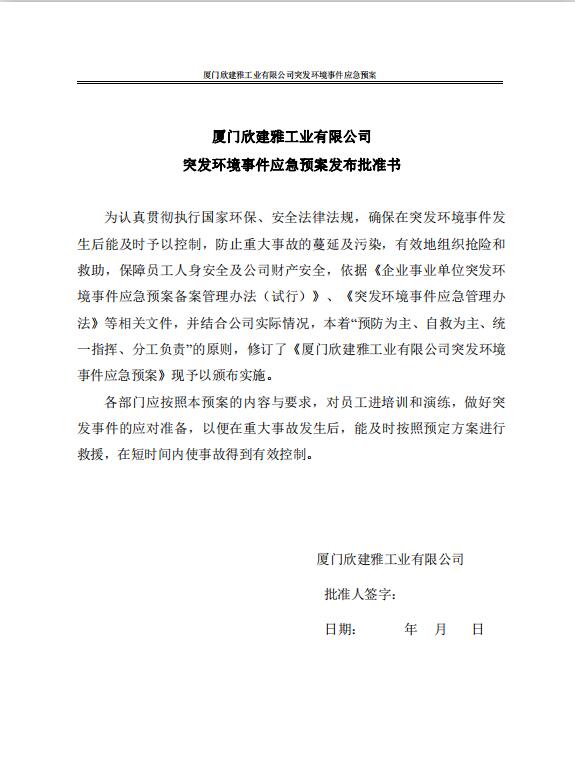 厦门欣建雅工业有限公司突发环境事件应急预案

厦门欣建雅工业有限公司
突发环境事件应急预案发布批准书

为认真贯彻执行国家环保、安全法律法规，确保在突发环境事件发生后能及时予以控制，防止重大事故的蔓延及污染，有效地组织抢险和救助，保障员工人身安全及公司财产安全，依据《企业事业单位突发环境事件应急预案备案管理办法（试行）》、《突发环境事件应急管理办法》等相关文件，并结合公司实际情况，本着“预防为主、自救为主、统一指挥、分工负责”的原则，修订了《厦门欣建雅工业有限公司突发环境事件应急预案》现予以颁布实施。

各部门应按照本预案的内容与要求，对员工进培训和演练，做好突发事件的应对准备，以便在重大事故发生后，能及时按照预定方案进行救援，在短时间内使事故得到有效控制。

厦门欣建雅工业有限公司

批准人签字：

日期：　　年　月　日